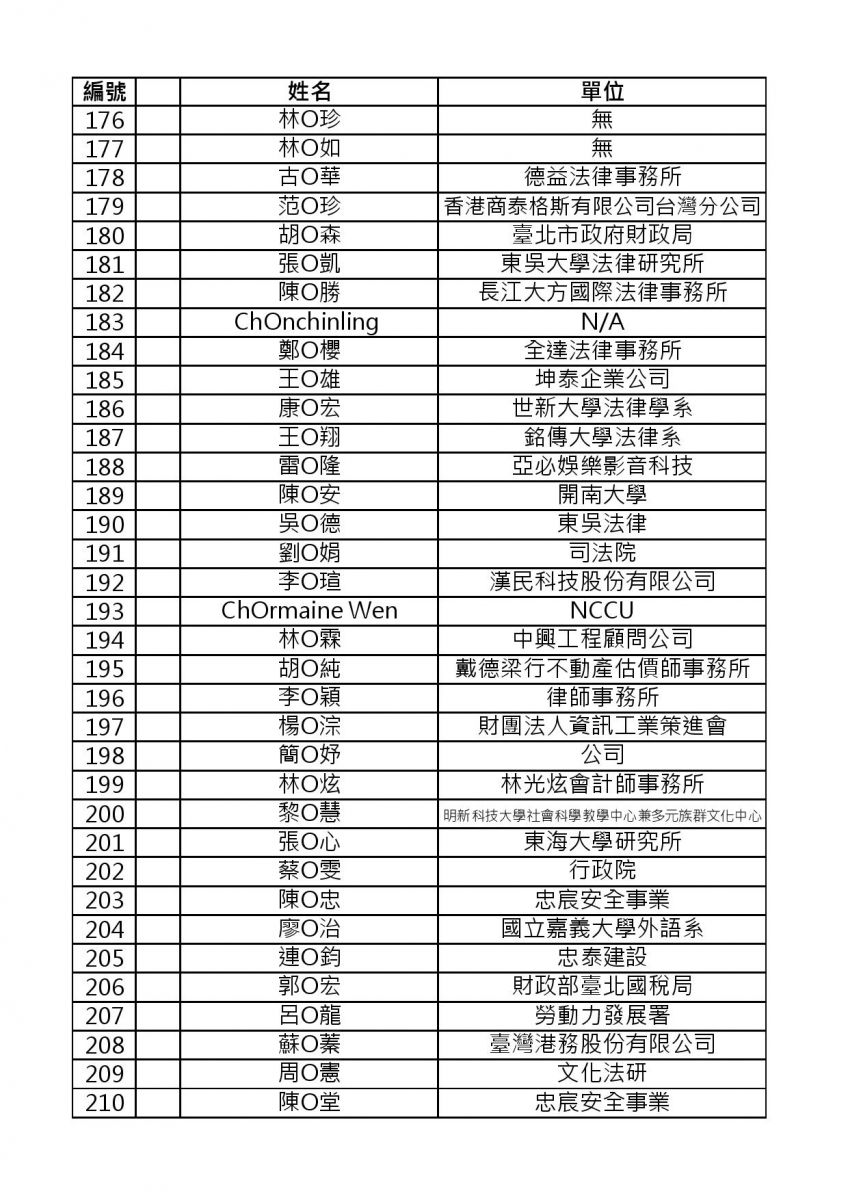 | 編號 | | 姓名 | 單位 |
|---|---|---|---|
| 176 | | 林O珍 | 無 |
| 177 | | 林O如 | 無 |
| 178 | | 古O華 | 德益法律事務所 |
| 179 | | 范O珍 | 香港商泰格斯有限公司台灣分公司 |
| 180 | | 胡O森 | 臺北市政府財政局 |
| 181 | | 張O凱 | 東吳大學法律研究所 |
| 182 | | 陳O勝 | 長江大方國際法律事務所 |
| 183 | | ChOnchinling | N/A |
| 184 | | 鄭O櫻 | 全達法律事務所 |
| 185 | | 王O雄 | 坤泰企業公司 |
| 186 | | 康O宏 | 世新大學法律學系 |
| 187 | | 王O翔 | 銘傳大學法律系 |
| 188 | | 雷O隆 | 亞必娛樂影音科技 |
| 189 | | 陳O安 | 開南大學 |
| 190 | | 吳O德 | 東吳法律 |
| 191 | | 劉O娟 | 司法院 |
| 192 | | 李O瑄 | 漢民科技股份有限公司 |
| 193 | | ChOrmaine Wen | NCCU |
| 194 | | 林O霖 | 中興工程顧問公司 |
| 195 | | 胡O純 | 戴德梁行不動產估價師事務所 |
| 196 | | 李O穎 | 律師事務所 |
| 197 | | 楊O淙 | 財團法人資訊工業策進會 |
| 198 | | 簡O妤 | 公司 |
| 199 | | 林O炫 | 林光炫會計師事務所 |
| 200 | | 黎O慧 | 明新科技大學社會科學教學中心兼多元族群文化中心 |
| 201 | | 張O心 | 東海大學研究所 |
| 202 | | 蔡O雯 | 行政院 |
| 203 | | 陳O忠 | 忠宸安全事業 |
| 204 | | 廖O治 | 國立嘉義大學外語系 |
| 205 | | 連O鈞 | 忠泰建設 |
| 206 | | 郭O宏 | 財政部臺北國稅局 |
| 207 | | 呂O龍 | 勞動力發展署 |
| 208 | | 蘇O蓁 | 臺灣港務股份有限公司 |
| 209 | | 周O憲 | 文化法研 |
| 210 | | 陳O堂 | 忠宸安全事業 |